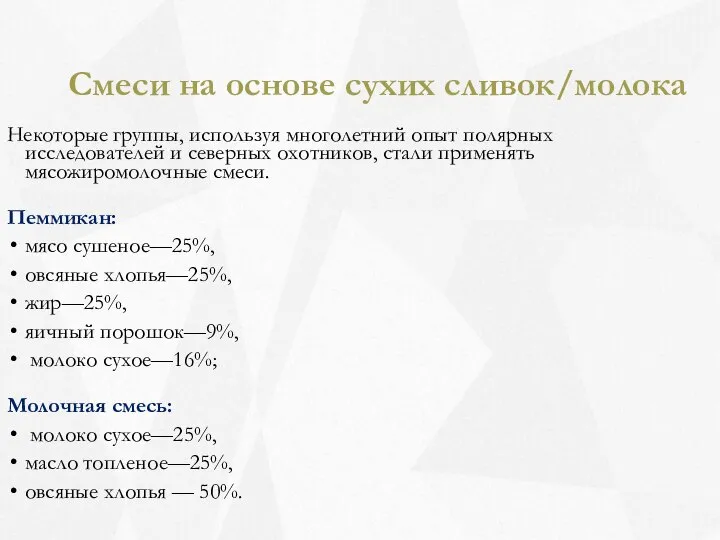 Смеси на основе сухих сливок/молока

Некоторые группы, используя многолетний опыт полярных исследователей и северных охотников, стали применять мясожиромолочные смеси.

Пеммикан:
• мясо сушеное—25%,
• овсяные хлопья—25%,
• жир—25%,
• яичный порошок—9%,
• молоко сухое—16%;

Молочная смесь:
• молоко сухое—25%,
• масло топленое—25%,
• овсяные хлопья — 50%.